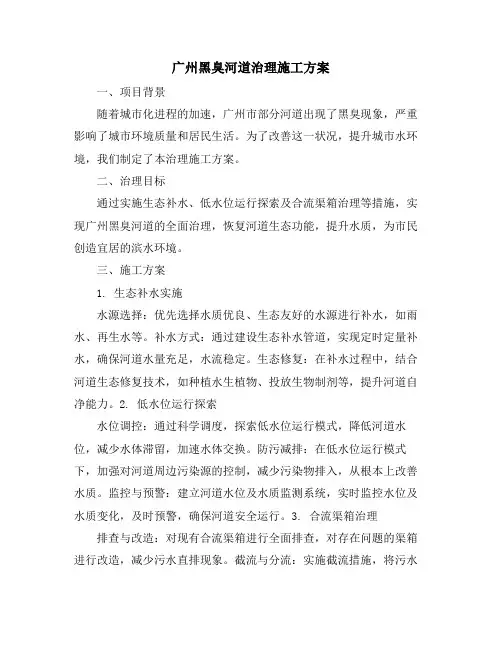 广州黑臭河道治理施工方案

一、项目背景

随着城市化进程的加速，广州市部分河道出现了黑臭现象，严重影响了城市环境质量和居民生活。为了改善这一状况，提升城市水环境，我们制定了本治理施工方案。

二、治理目标

通过实施生态补水、低水位运行探索及合流渠箱治理等措施，实现广州黑臭河道的全面治理，恢复河道生态功能，提升水质，为市民创造宜居的滨水环境。

三、施工方案

1. 生态补水实施

水源选择：优先选择水质优良、生态友好的水源进行补水，如雨水、再生水等。补水方式：通过建设生态补水管道，实现定时定量补水，确保河道水量充足，水流稳定。生态修复：在补水过程中，结合河道生态修复技术，如种植水生植物、投放生物制剂等，提升河道自净能力。2. 低水位运行探索

水位调控：通过科学调度，探索低水位运行模式，降低河道水位，减少水体滞留，加速水体交换。防污减排：在低水位运行模式下，加强对河道周边污染源的控制，减少污染物排入，从根本上改善水质。监控与预警：建立河道水位及水质监测系统，实时监控水位及水质变化，及时预警，确保河道安全运行。3. 合流渠箱治理

排查与改造：对现有合流渠箱进行全面排查，对存在问题的渠箱进行改造，减少污水直排现象。截流与分流：实施截流措施，将污水